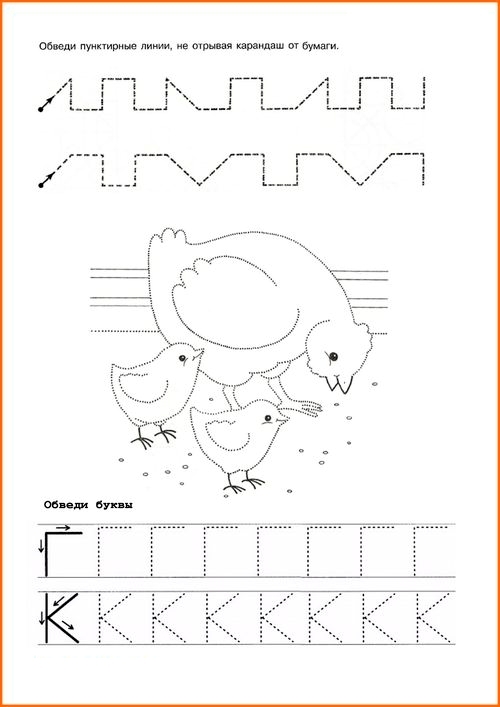 Обведи пунктирные линии, не отрывая карандаш от бумаги.

Обведи буквы

Г Г Г Г Г Г Г Г

К К К К К К К К